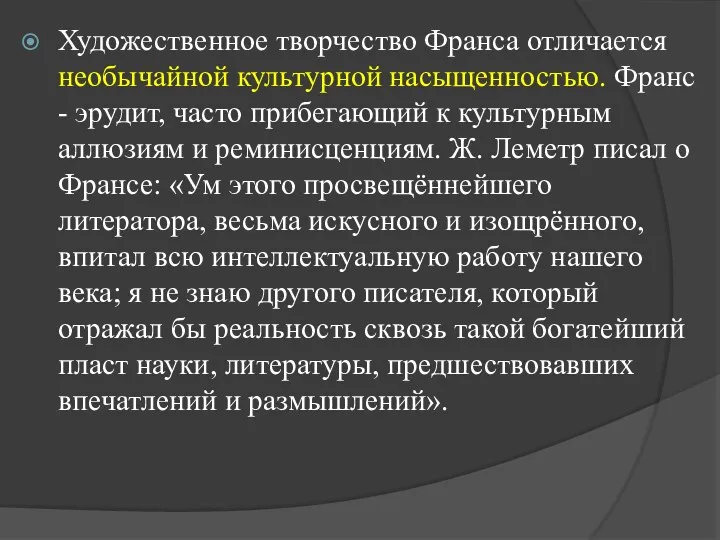 Художественное творчество Франса отличается необычайной культурной насыщенностью. Франс - эрудит, часто прибегающий к культурным аллюзиям и реминисценциям. Ж. Леметр писал о Франсе: «Ум этого просвещённейшего литератора, весьма искусного и изощрённого, впитал всю интеллектуальную работу нашего века; я не знаю другого писателя, который отражал бы реальность сквозь такой богатейший пласт науки, литературы, предшествовавших впечатлений и размышлений».